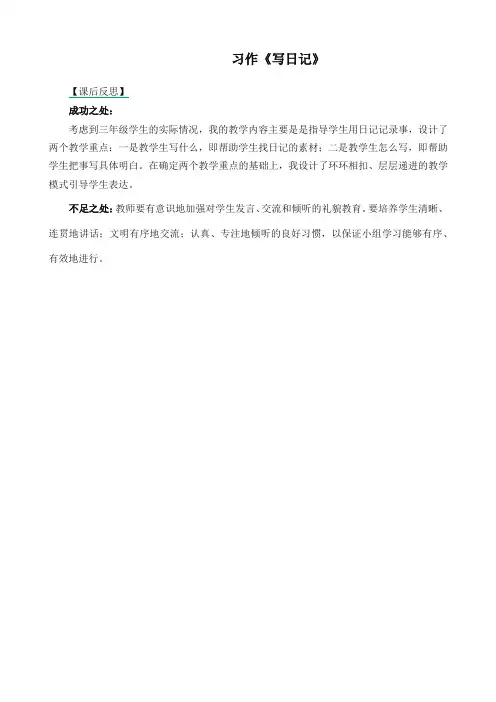 习作《写日记》

【课后反思】

成功之处：

考虑到三年级学生的实际情况，我的教学内容主要是是指导学生用日记记录事，设计了两个教学重点：一是教学生写什么，即帮助学生找日记的素材；二是教学生怎么写，即帮助学生把事写具体明白。在确定两个教学重点的基础上，我设计了环环相扣、层层递进的教学模式引导学生表达。

不足之处：教师要有意识地加强对学生发言、交流和倾听的礼貌教育。要培养学生清晰、连贯地讲话；文明有序地交流；认真、专注地倾听的良好习惯，以保证小组学习能够有序、有效地进行。